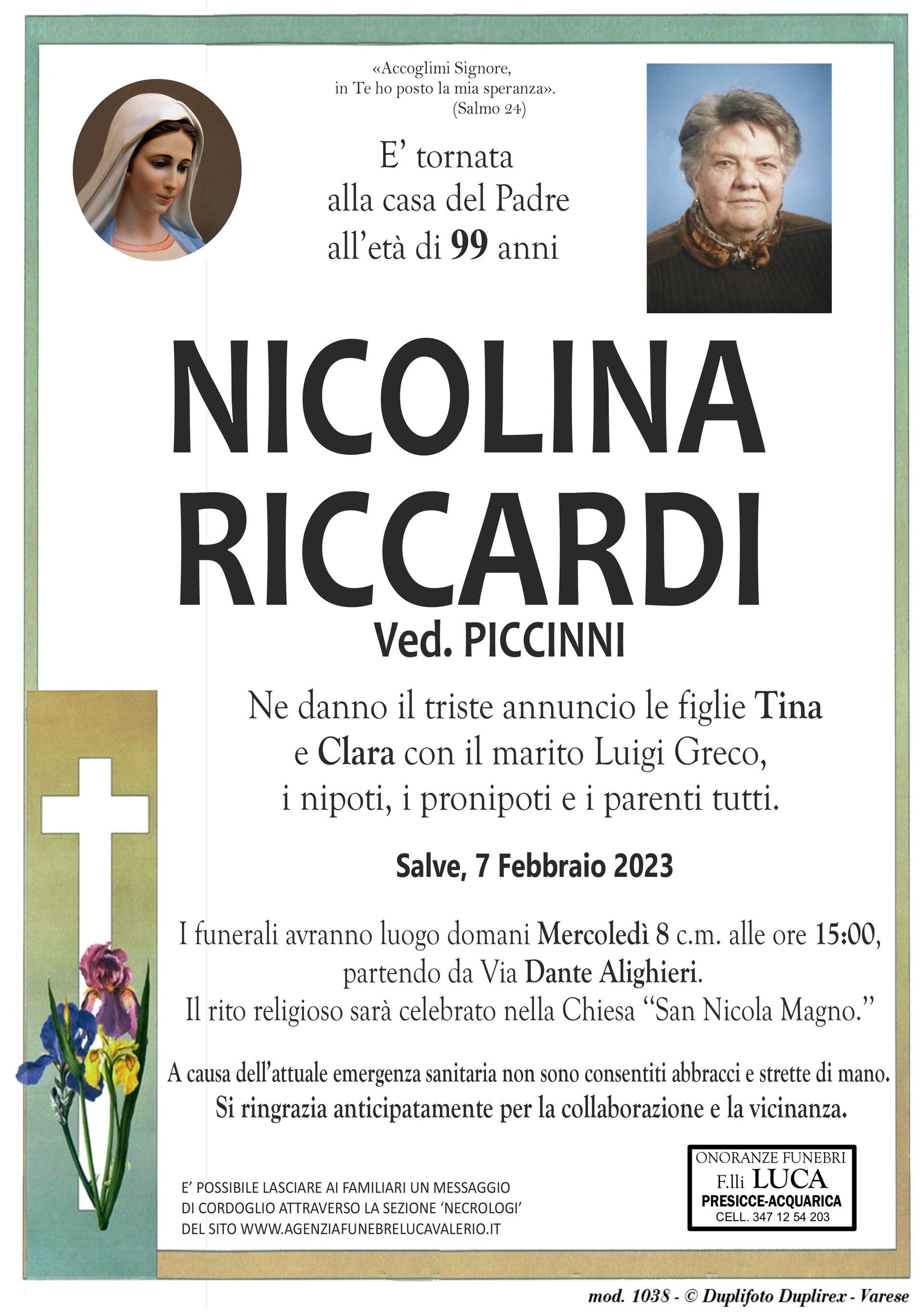 «Accoglimi Signore,
in Te ho posto la mia speranza».
(Salmo 24)

E' tornata
alla casa del Padre
all'età di 99 anni

NICOLINA
RICCARDI
Ved. PICCINNI

Ne danno il triste annuncio le figlie Tina e Clara con il marito Luigi Greco, i nipoti, i pronipoti e i parenti tutti.

Salve, 7 Febbraio 2023

I funerali avranno luogo domani Mercoledì 8 c.m. alle ore 15:00, partendo da Via Dante Alighieri.
Il rito religioso sarà celebrato nella Chiesa "San Nicola Magno."

A causa dell'attuale emergenza sanitaria non sono consentiti abbracci e strette di mano.
Si ringrazia anticipatamente per la collaborazione e la vicinanza.

E' POSSIBILE LASCIARE AI FAMILIARI UN MESSAGGIO DI CORDOGLIO ATTRAVERSO LA SEZIONE 'NECROLOGI' DEL SITO WWW.AGENZIAFUNEBRELUCAVALERIO.IT

ONORANZE FUNEBRI
F.lli LUCA
PRESICCE-ACQUARICA
CELL. 347 12 54 203

mod. 1038 - © Duplifoto Duplirex - Varese